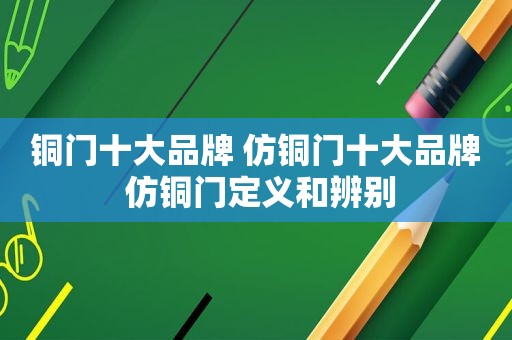 铜门十大品牌 仿铜门十大品牌
仿铜门定义和辨别